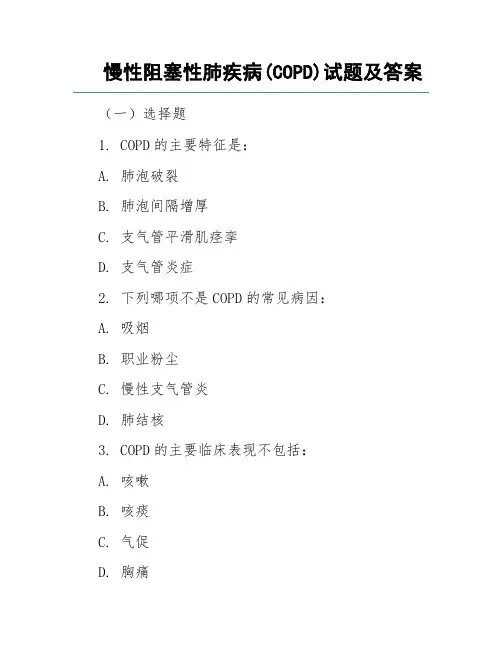 慢性阻塞性肺疾病(COPD)试题及答案

（一）选择题

1. COPD 的主要特征是：

A. 肺泡破裂

B. 肺泡间隔增厚

C. 支气管平滑肌痉挛

D. 支气管炎症

2. 下列哪项不是 COPD 的常见病因：

A. 吸烟

B. 职业粉尘

C. 慢性支气管炎

D. 肺结核

3. COPD 的主要临床表现不包括：

A. 咳嗽

B. 咳痰

C. 气促

D. 胸痛